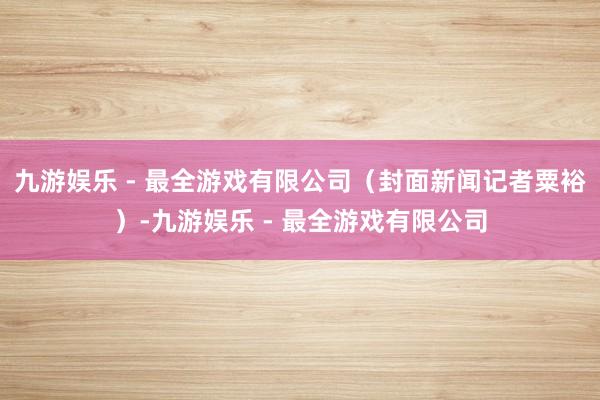 九游娱乐 - 最全游戏有限公司（封面新闻记者粟裕）-九游娱乐 - 最全游戏有限公司